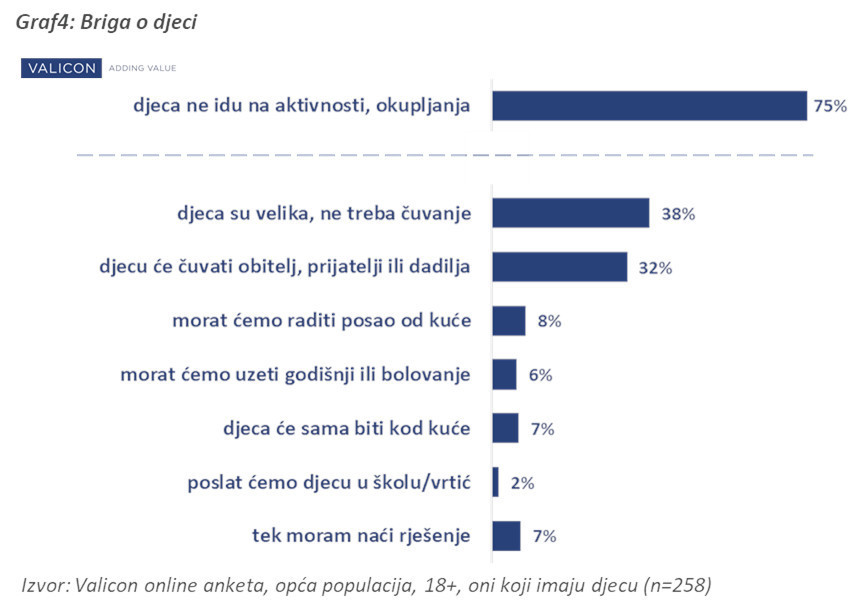 Graf4: Briga o djeci

VALICON ADDING VALUE

djeca ne idu na aktivnosti, okupljanja 75%

djeca su velika, ne treba čuvanje 38%

djecu će čuvati obitelj, prijatelji ili dadilja 32%

morat ćemo raditi posao od kuće 8%

morat ćemo uzeti godišnji ili bolovanje 6%

djeca će sama biti kod kuće 7%

poslat ćemo djecu u školu/vrtić 2%

tek moram naći rješenje 7%

Izvor: Valicon online anketa, opća populacija, 18+, oni koji imaju djecu (n=258)